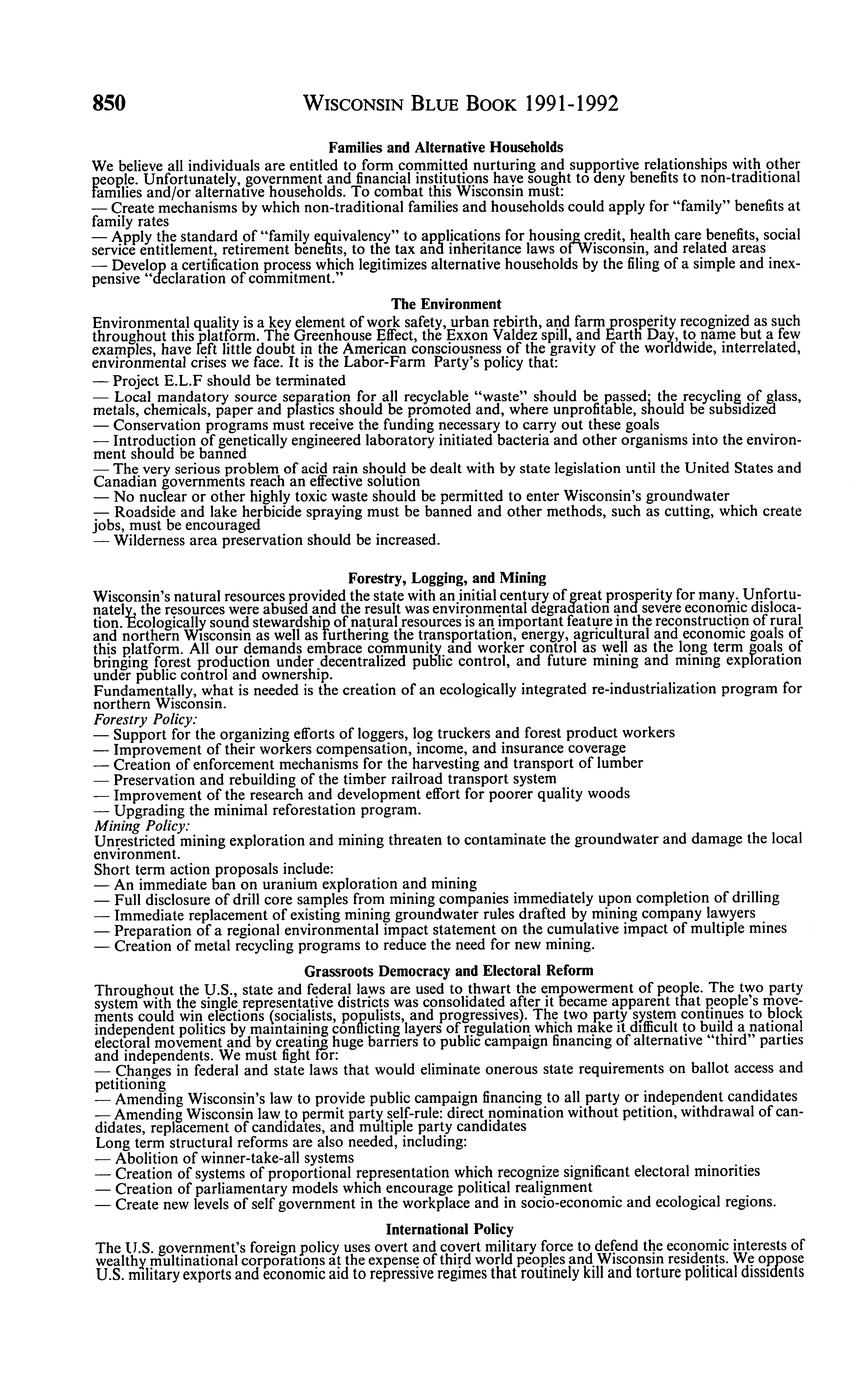 850 WISCONSIN BLUE BOOK 1991-1992

Families and Alternative Households

We believe all individuals are entitled to form committed nurturing and supportive relationships with other people. Unfortunately, government and financial institutions have sought to deny benefits to non-traditional families and/or alternative households. To combat this Wisconsin must:
— Create mechanisms by which non-traditional families and households could apply for "family" benefits at family rates
— Apply the standard of "family equivalency" to applications for housing credit, health care benefits, social service entitlement, retirement benefits, to the tax and inheritance laws of Wisconsin, and related areas
— Develop a certification process which legitimizes alternative households by the filing of a simple and inexpensive "declaration of commitment."

The Environment

Environmental quality is a key element of work safety, urban rebirth, and farm prosperity recognized as such throughout this platform. The Greenhouse Effect, the Exxon Valdez spill, and Earth Day, to name but a few examples, have left little doubt in the American consciousness of the gravity of the worldwide, interrelated, environmental crises we face. It is the Labor-Farm Party's policy that:
— Project E.L.F should be terminated
— Local mandatory source separation for all recyclable "waste" should be passed; the recycling of glass, metals, chemicals, paper and plastics should be promoted and, where unprofitable, should be subsidized
— Conservation programs must receive the funding necessary to carry out these goals
— Introduction of genetically engineered laboratory initiated bacteria and other organisms into the environment should be banned
— The very serious problem of acid rain should be dealt with by state legislation until the United States and Canadian governments reach an effective solution
— No nuclear or other highly toxic waste should be permitted to enter Wisconsin's groundwater
— Roadside and lake herbicide spraying must be banned and other methods, such as cutting, which create jobs, must be encouraged
— Wilderness area preservation should be increased.

Forestry, Logging, and Mining

Wisconsin's natural resources provided the state with an initial century of great prosperity for many. Unfortunately, the resources were abused and the result was environmental degradation and severe economic dislocation. Ecologically sound stewardship of natural resources is an important feature in the reconstruction of rural and northern Wisconsin as well as furthering the transportation, energy, agricultural and economic goals of this platform. All our demands embrace community and worker control as well as the long term goals of bringing forest production under decentralized public control, and future mining and mining exploration under public control and ownership.
Fundamentally, what is needed is the creation of an ecologically integrated re-industrialization program for northern Wisconsin.
Forestry Policy:
— Support for the organizing efforts of loggers, log truckers and forest product workers
— Improvement of their workers compensation, income, and insurance coverage
— Creation of enforcement mechanisms for the harvesting and transport of lumber
— Preservation and rebuilding of the timber railroad transport system
— Improvement of the research and development effort for poorer quality woods
— Upgrading the minimal reforestation program.
Mining Policy:
Unrestricted mining exploration and mining threaten to contaminate the groundwater and damage the local environment.
Short term action proposals include:
— An immediate ban on uranium exploration and mining
— Full disclosure of drill core samples from mining companies immediately upon completion of drilling
— Immediate replacement of existing mining groundwater rules drafted by mining company lawyers
— Preparation of a regional environmental impact statement on the cumulative impact of multiple mines
— Creation of metal recycling programs to reduce the need for new mining.

Grassroots Democracy and Electoral Reform

Throughout the U.S., state and federal laws are used to thwart the empowerment of people. The two party system with the single representative districts was consolidated after it became apparent that people's movements could win elections (socialists, populists, and progressives). The two party system continues to block independent politics by maintaining conflicting layers of regulation which make it difficult to build a national electoral movement and by creating huge barriers to public campaign financing of alternative "third" parties and independents. We must fight for:
— Changes in federal and state laws that would eliminate onerous state requirements on ballot access and petitioning
— Amending Wisconsin's law to provide public campaign financing to all party or independent candidates
— Amending Wisconsin law to permit party self-rule: direct nomination without petition, withdrawal of candidates, replacement of candidates, and multiple party candidates
Long term structural reforms are also needed, including:
— Abolition of winner-take-all systems
— Creation of systems of proportional representation which recognize significant electoral minorities
— Creation of parliamentary models which encourage political realignment
— Create new levels of self government in the workplace and in socio-economic and ecological regions.

International Policy

The U.S. government's foreign policy uses overt and covert military force to defend the economic interests of wealthy multinational corporations at the expense of third world peoples and Wisconsin residents. We oppose U.S. military exports and economic aid to repressive regimes that routinely kill and torture political dissidents